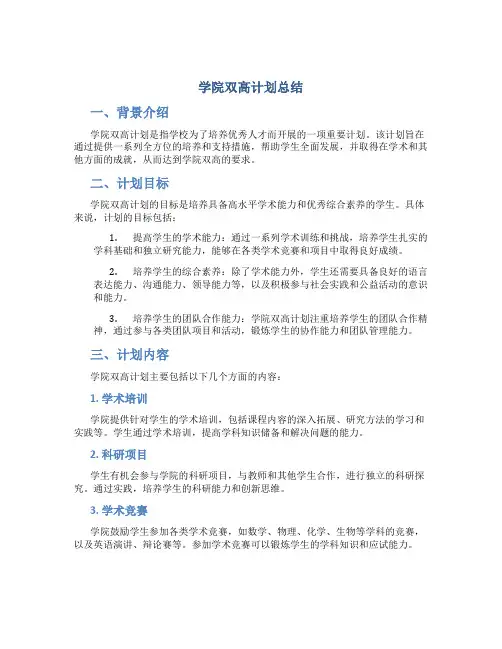 学院双高计划总结

一、背景介绍

学院双高计划是指学校为了培养优秀人才而开展的一项重要计划。该计划旨在通过提供一系列全方位的培养和支持措施，帮助学生全面发展，并取得在学术和其他方面的成就，从而达到学院双高的要求。

二、计划目标

学院双高计划的目标是培养具备高水平学术能力和优秀综合素养的学生。具体来说，计划的目标包括：

1. 提高学生的学术能力：通过一系列学术训练和挑战，培养学生扎实的学科基础和独立研究能力，能够在各类学术竞赛和项目中取得良好成绩。

2. 培养学生的综合素养：除了学术能力外，学生还需要具备良好的语言表达能力、沟通能力、领导能力等，以及积极参与社会实践和公益活动的意识和能力。

3. 培养学生的团队合作能力：学院双高计划注重培养学生的团队合作精神，通过参与各类团队项目和活动，锻炼学生的协作能力和团队管理能力。

三、计划内容

学院双高计划主要包括以下几个方面的内容：

1. 学术培训

学院提供针对学生的学术培训，包括课程内容的深入拓展、研究方法的学习和实践等。学生通过学术培训，提高学科知识储备和解决问题的能力。

2. 科研项目

学生有机会参与学院的科研项目，与教师和其他学生合作，进行独立的科研探究。通过实践，培养学生的科研能力和创新思维。

3. 学术竞赛

学院鼓励学生参加各类学术竞赛，如数学、物理、化学、生物等学科的竞赛，以及英语演讲、辩论赛等。参加学术竞赛可以锻炼学生的学科知识和应试能力。